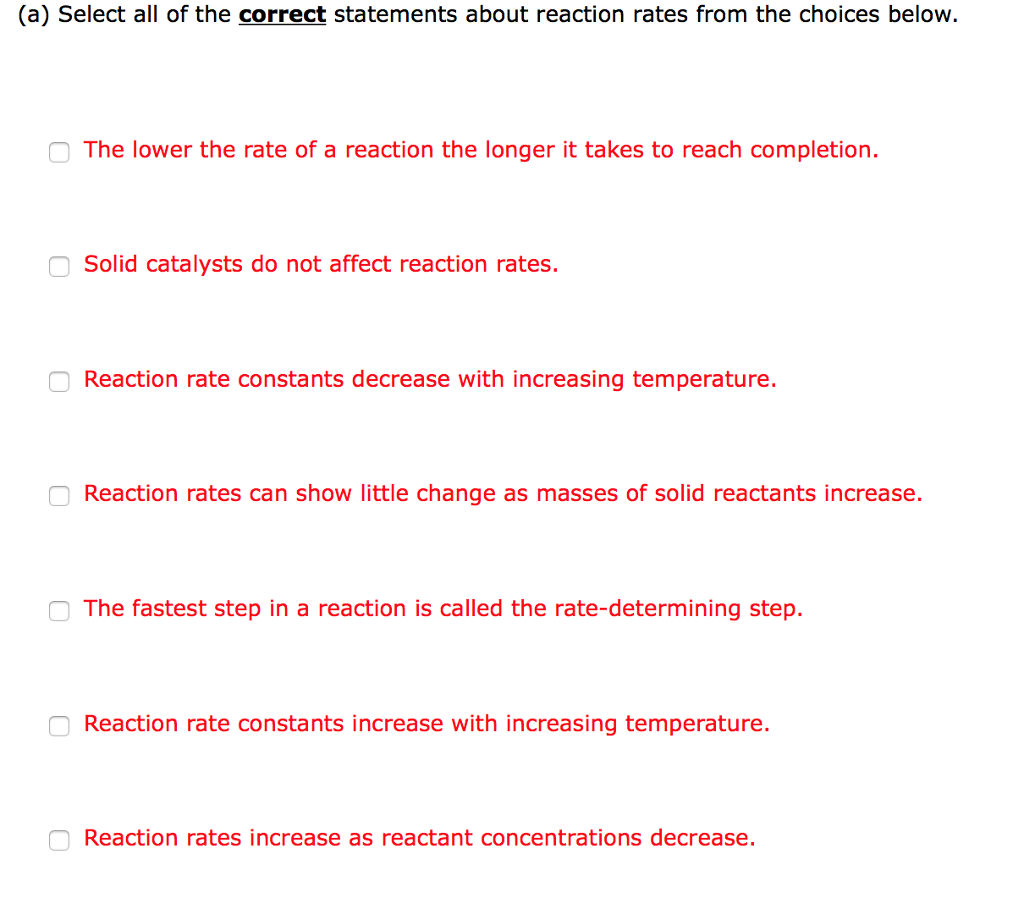 (a) Select all of the correct statements about reaction rates from the choices below.

The lower the rate of a reaction the longer it takes to reach completion.

Solid catalysts do not affect reaction rates.

Reaction rate constants decrease with increasing temperature.

Reaction rates can show little change as masses of solid reactants increase.

The fastest step in a reaction is called the rate-determining step.

Reaction rate constants increase with increasing temperature.

Reaction rates increase as reactant concentrations decrease.